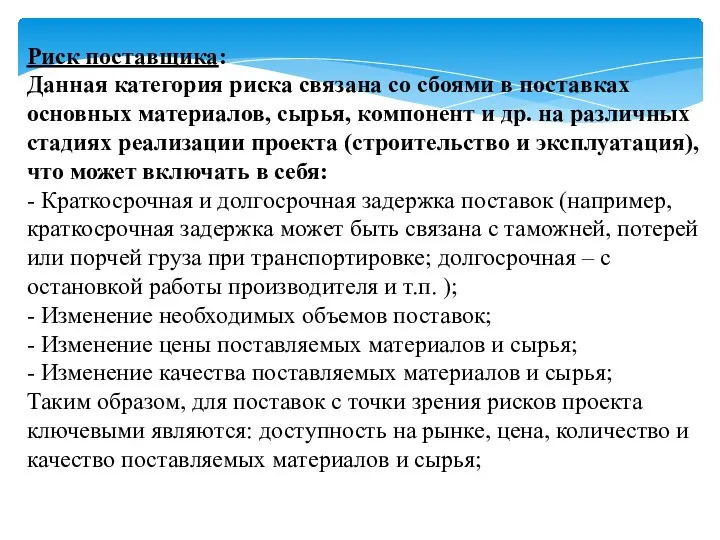 Риск поставщика:
Данная категория риска связана со сбоями в поставках основных материалов, сырья, компонент и др. на различных стадиях реализации проекта (строительство и эксплуатация), что может включать в себя:
- Краткосрочная и долгосрочная задержка поставок (например, краткосрочная задержка может быть связана с таможней, потерей или порчей груза при транспортировке; долгосрочная – с остановкой работы производителя и т.п. );
- Изменение необходимых объемов поставок;
- Изменение цены поставляемых материалов и сырья;
- Изменение качества поставляемых материалов и сырья;
Таким образом, для поставок с точки зрения рисков проекта ключевыми являются: доступность на рынке, цена, количество и качество поставляемых материалов и сырья;